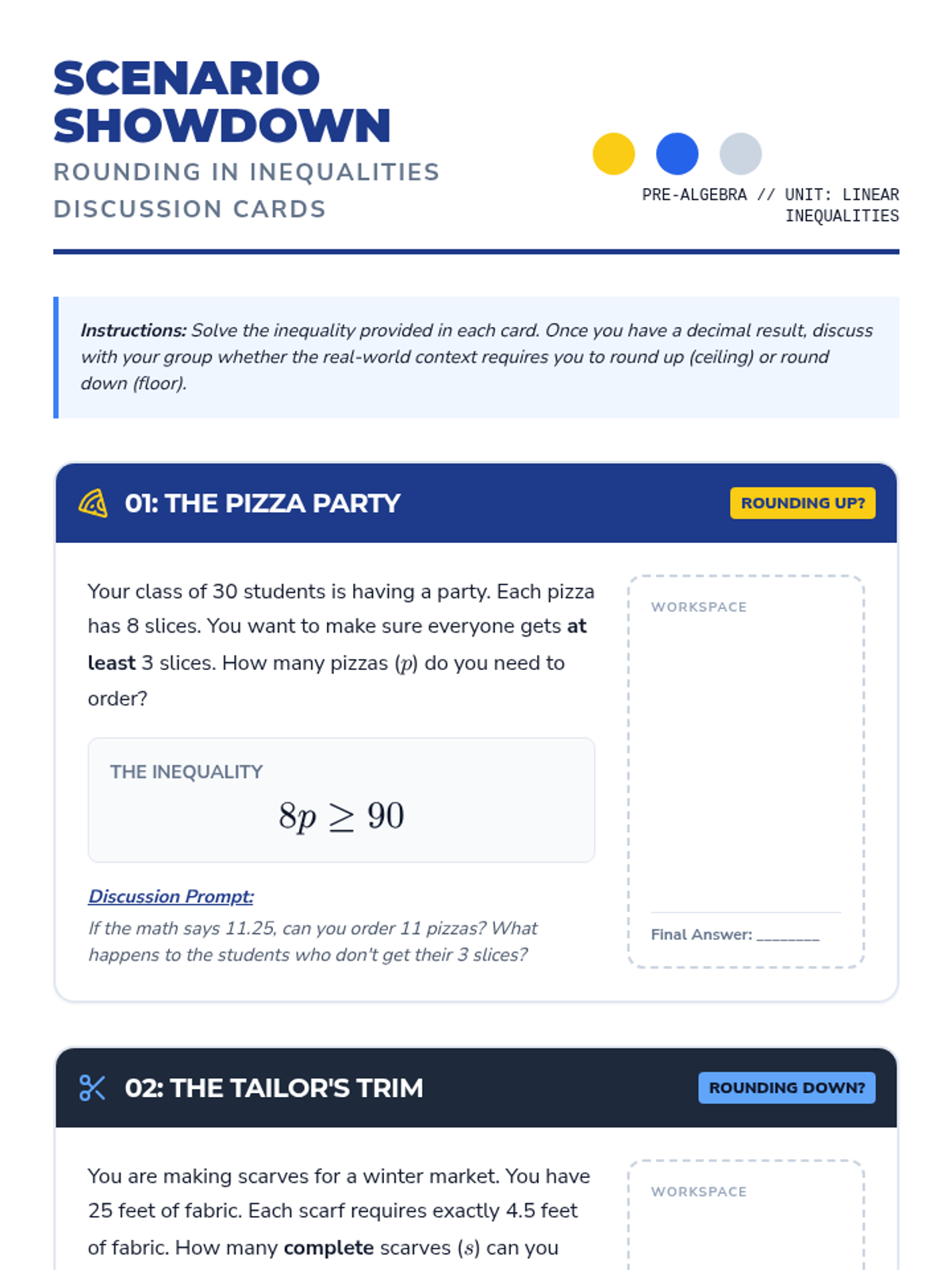 SCENARIO SHOWDOWN
ROUNDING IN INEQUALITIES DISCUSSION CARDS

PRE-ALGEBRA // UNIT: LINEAR INEQUALITIES

Instructions: Solve the inequality provided in each card. Once you have a decimal result, discuss with your group whether the real-world context requires you to round up (ceiling) or round down (floor).

01: THE PIZZA PARTY

ROUNDING UP?

Your class of 30 students is having a party. Each pizza has 8 slices. You want to make sure everyone gets at least 3 slices. How many pizzas ($p$) do you need to order?

THE INEQUALITY

$8p \geq 90$

Discussion Prompt:

If the math says 11.25, can you order 11 pizzas? What happens to the students who don't get their 3 slices?

WORKSPACE

Final Answer: ____

02: THE TAILOR'S TRIM

ROUNDING DOWN?

You are making scarves for a winter market. You have 25 feet of fabric. Each scarf requires exactly 4.5 feet of fabric. How many complete scarves ($s$) can you

WORKSPACE